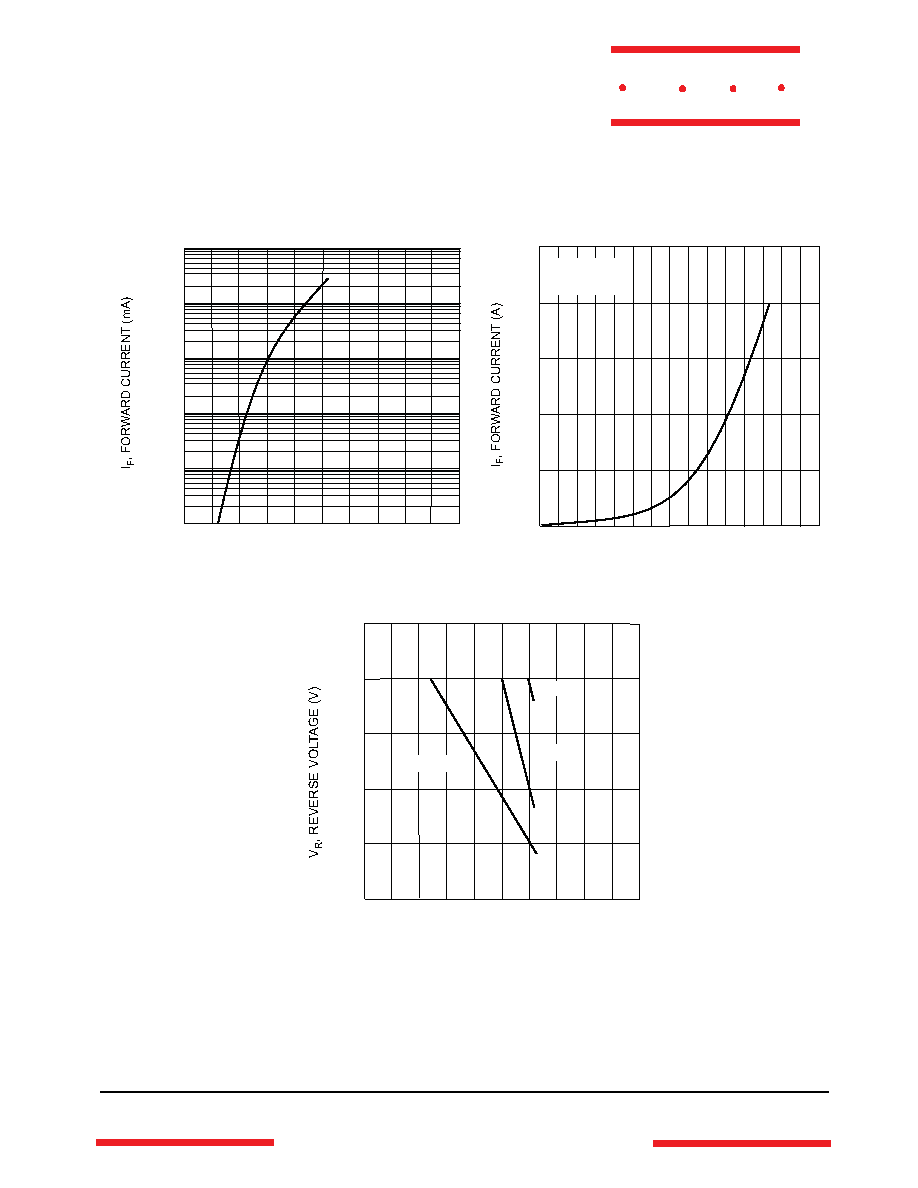 $I_F$, FORWARD CURRENT (mA)

$I_F$, FORWARD CURRENT (A)

$V_R$, REVERSE VOLTAGE (V)